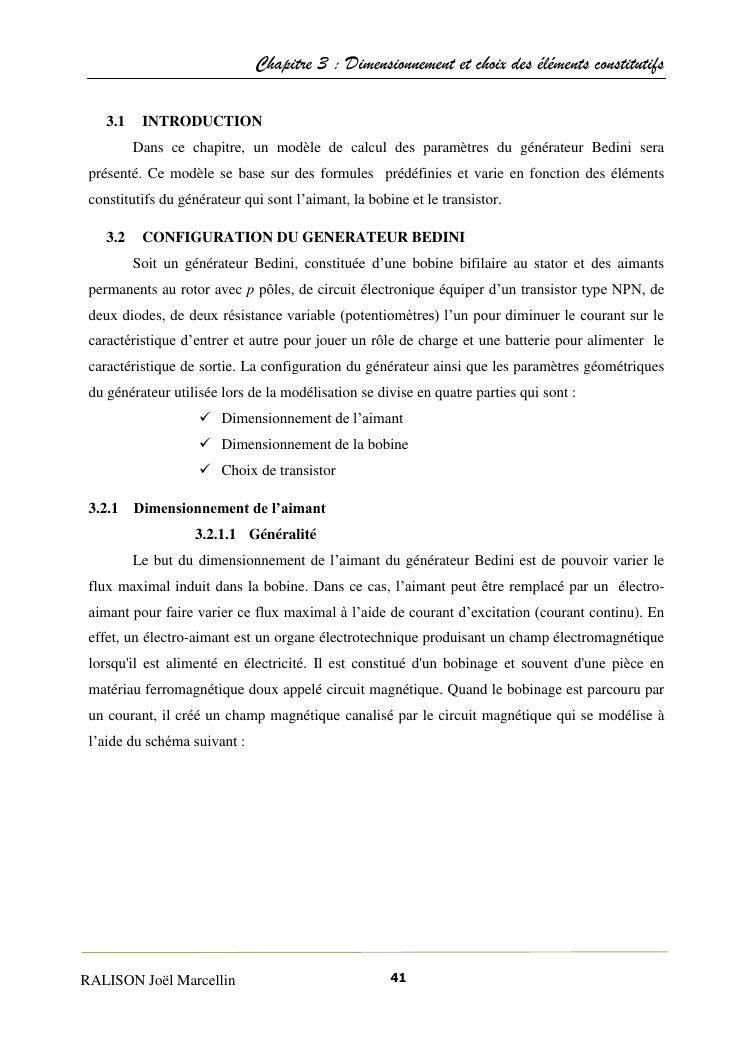 Chapitre 3 : Dimensionnement et choix des éléments constitutifs

3.1 INTRODUCTION

Dans ce chapitre, un modèle de calcul des paramètres du générateur Bedini sera présenté. Ce modèle se base sur des formules prédéfinies et varie en fonction des éléments constitutifs du générateur qui sont l'aimant, la bobine et le transistor.

3.2 CONFIGURATION DU GENERATEUR BEDINI

Soit un générateur Bedini, constituée d'une bobine bifilaire au stator et des aimants permanents au rotor avec $p$ pôles, de circuit électronique équiper d'un transistor type NPN, de deux diodes, de deux résistance variable (potentiomètres) l'un pour diminuer le courant sur le caractéristique d'entrer et autre pour jouer un rôle de charge et une batterie pour alimenter le caractéristique de sortie. La configuration du générateur ainsi que les paramètres géométriques du générateur utilisée lors de la modélisation se divise en quatre parties qui sont :

✓ Dimensionnement de l'aimant
✓ Dimensionnement de la bobine
✓ Choix de transistor

3.2.1 Dimensionnement de l'aimant

3.2.1.1 Généralité

Le but du dimensionnement de l'aimant du générateur Bedini est de pouvoir varier le flux maximal induit dans la bobine. Dans ce cas, l'aimant peut être remplacé par un électro-aimant pour faire varier ce flux maximal à l'aide de courant d'excitation (courant continu). En effet, un électro-aimant est un organe électrotechnique produisant un champ électromagnétique lorsqu'il est alimenté en électricité. Il est constitué d'un bobinage et souvent d'une pièce en matériau ferromagnétique doux appelé circuit magnétique. Quand le bobinage est parcouru par un courant, il créé un champ magnétique canalisé par le circuit magnétique qui se modélise à l'aide du schéma suivant :

RALISON Joël Marcellin 41